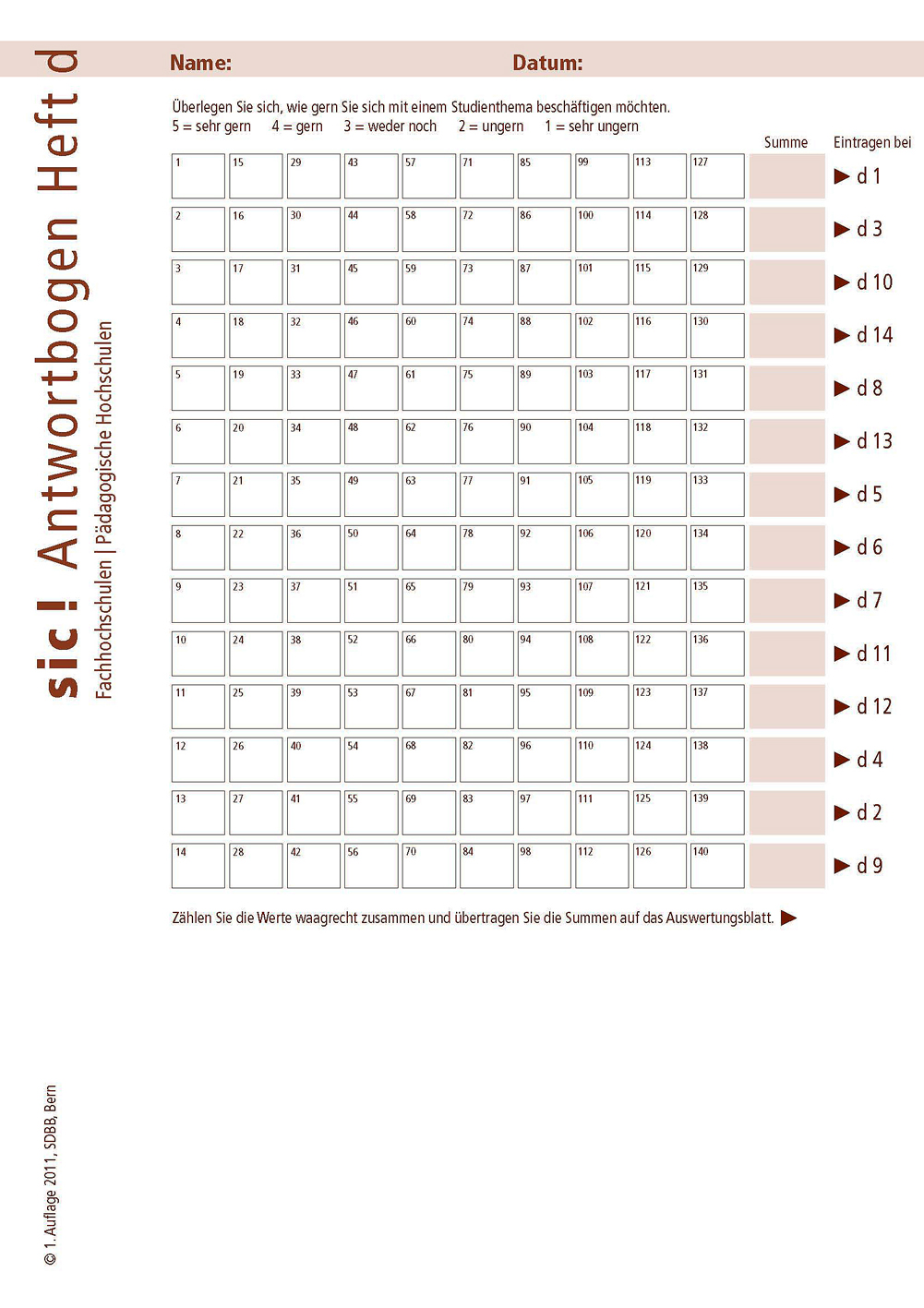 sic! Antwortbogen Heft d

Fachhochschulen | Pädagogische Hochschulen

Name: Datum:

Überlegen Sie sich, wie gern Sie sich mit einem Studienthema beschäftigen möchten.
5 = sehr gern 4 = gern 3 = weder noch 2 = ungern 1 = sehr ungern

| | | | | | | | | | | Summe | Eintragen bei |
|---|---|---|---|---|---|---|---|---|---|---|---|
| 1 | 15 | 29 | 43 | 57 | 71 | 85 | 99 | 113 | 127 | | ▶ d 1 |
| 2 | 16 | 30 | 44 | 58 | 72 | 86 | 100 | 114 | 128 | | ▶ d 3 |
| 3 | 17 | 31 | 45 | 59 | 73 | 87 | 101 | 115 | 129 | | ▶ d 10 |
| 4 | 18 | 32 | 46 | 60 | 74 | 88 | 102 | 116 | 130 | | ▶ d 14 |
| 5 | 19 | 33 | 47 | 61 | 75 | 89 | 103 | 117 | 131 | | ▶ d 8 |
| 6 | 20 | 34 | 48 | 62 | 76 | 90 | 104 | 118 | 132 | | ▶ d 13 |
| 7 | 21 | 35 | 49 | 63 | 77 | 91 | 105 | 119 | 133 | | ▶ d 5 |
| 8 | 22 | 36 | 50 | 64 | 78 | 92 | 106 | 120 | 134 | | ▶ d 6 |
| 9 | 23 | 37 | 51 | 65 | 79 | 93 | 107 | 121 | 135 | | ▶ d 7 |
| 10 | 24 | 38 | 52 | 66 | 80 | 94 | 108 | 122 | 136 | | ▶ d 11 |
| 11 | 25 | 39 | 53 | 67 | 81 | 95 | 109 | 123 | 137 | | ▶ d 12 |
| 12 | 26 | 40 | 54 | 68 | 82 | 96 | 110 | 124 | 138 | | ▶ d 4 |
| 13 | 27 | 41 | 55 | 69 | 83 | 97 | 111 | 125 | 139 | | ▶ d 2 |
| 14 | 28 | 42 | 56 | 70 | 84 | 98 | 112 | 126 | 140 | | ▶ d 9 |

Zählen Sie die Werte waagrecht zusammen und übertragen Sie die Summen auf das Auswertungsblatt. ▶

© 1. Auflage 2011, SDBB, Bern